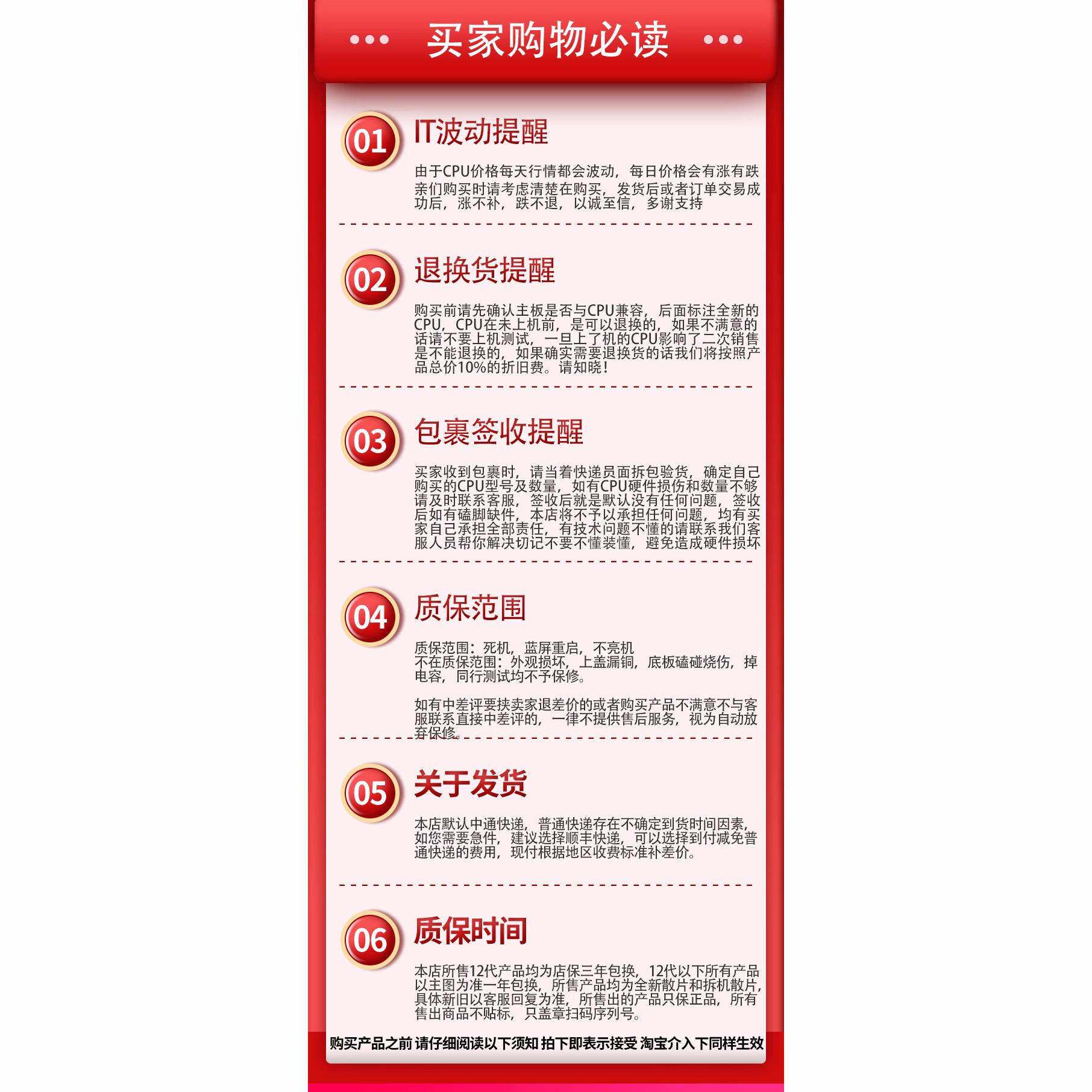 买家购物必读

01 IT波动提醒

由于CPU价格每天行情都会波动，每日价格会有涨有跌亲们购买时请考虑清楚在购买，发货后或者订单交易成功后，涨不补，跌不退，以诚至信，多谢支持

02 退换货提醒

购买前请先确认主板是否与CPU兼容，后面标注全新的CPU，CPU在未上机前，是可以退换的，如果不满意的话请不要上机测试，一旦上了机的CPU影响了二次销售是不能退换的，如果确实需要退换货的话我们将按照产品总价10%的折旧费。请知晓！

03 包裹签收提醒

买家收到包裹时，请当着快递员面拆包验货，确定自己购买的CPU型号及数量，如有CPU硬件损伤和数量不够请及时联系客服，签收后就是默认没有任何问题，签收后如有磕脚缺件，本店将不予以承担任何问题，均有买家自己承担全部责任，有技术问题不懂的请联系我们客服人员帮你解决切记不要不懂装懂，避免造成硬件损坏

04 质保范围

质保范围：死机，蓝屏重启，不亮机
不在质保范围：外观损坏，上盖漏铜，底板磕碰烧伤，掉电容，同行测试均不予保修。

如有中差评要挟卖家退差价的或者购买产品不满意不与客服联系直接中差评的，一律不提供售后服务，视为自动放弃保修。

05 关于发货

本店默认中通快递，普通快递存在不确定到货时间因素，如您需要急件，建议选择顺丰快递，可以选择到付减免普通快递的费用，现付根据地区收费标准补差价。

06 质保时间

本店所售12代产品均为店保三年包换，12代以下所有产品以主图为准一年包换，所售产品均为全新散片和拆机散片，具体新旧以客服回复为准，所售出的产品只保正品，所有售出商品不贴标，只盖章扫码序列号。

购买产品之前 请仔细阅读以下须知 拍下即表示接受 淘宝介入下同样生效